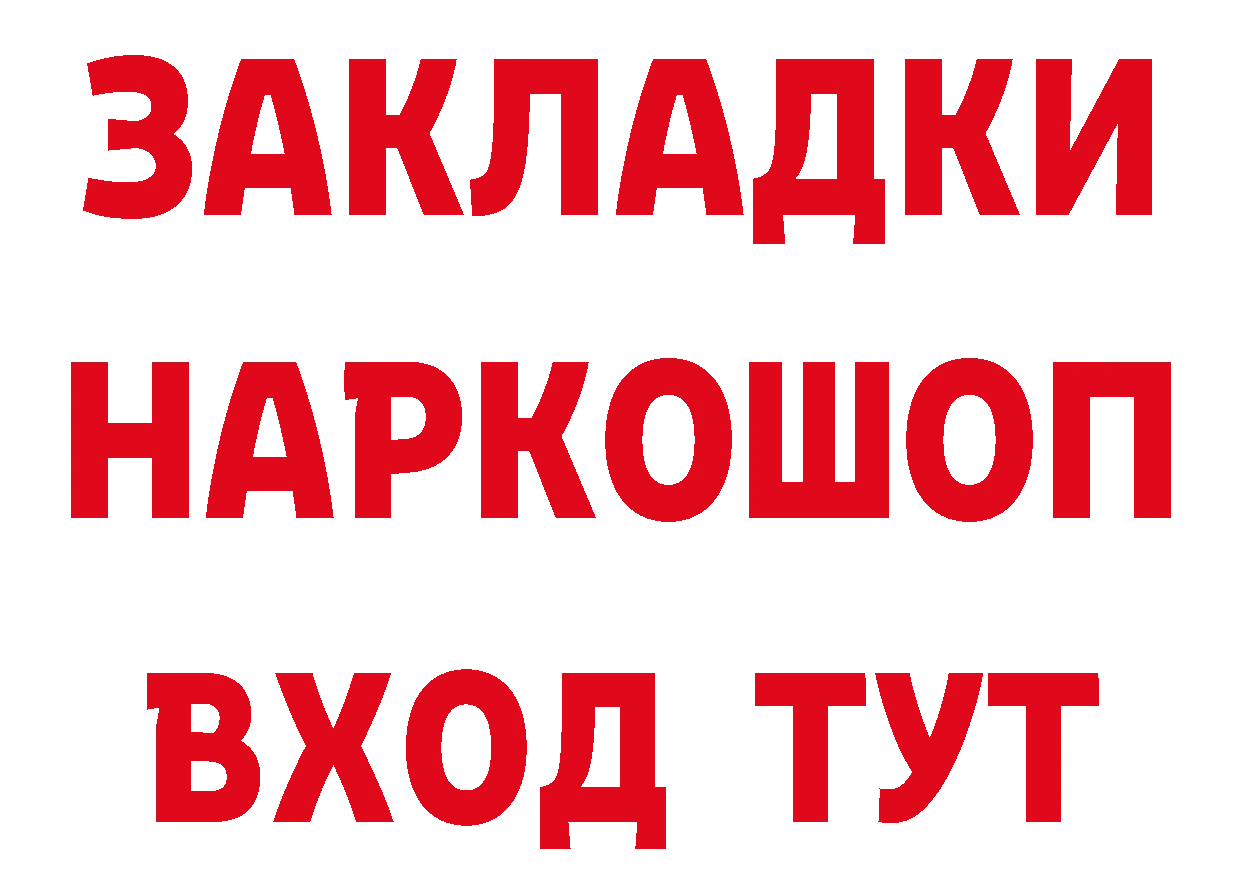 ЗАКЛАДКИ НАРКОШОП ВХОД ТУТ